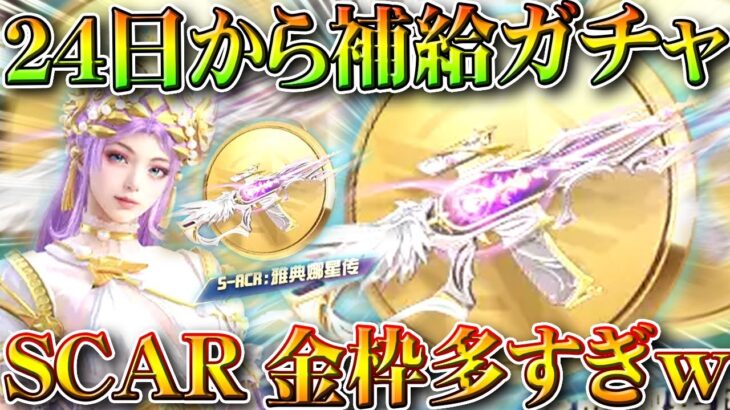 24日から補給ガチャ

S-ACR：雅典娜星传

SCAR 金枠多すぎw